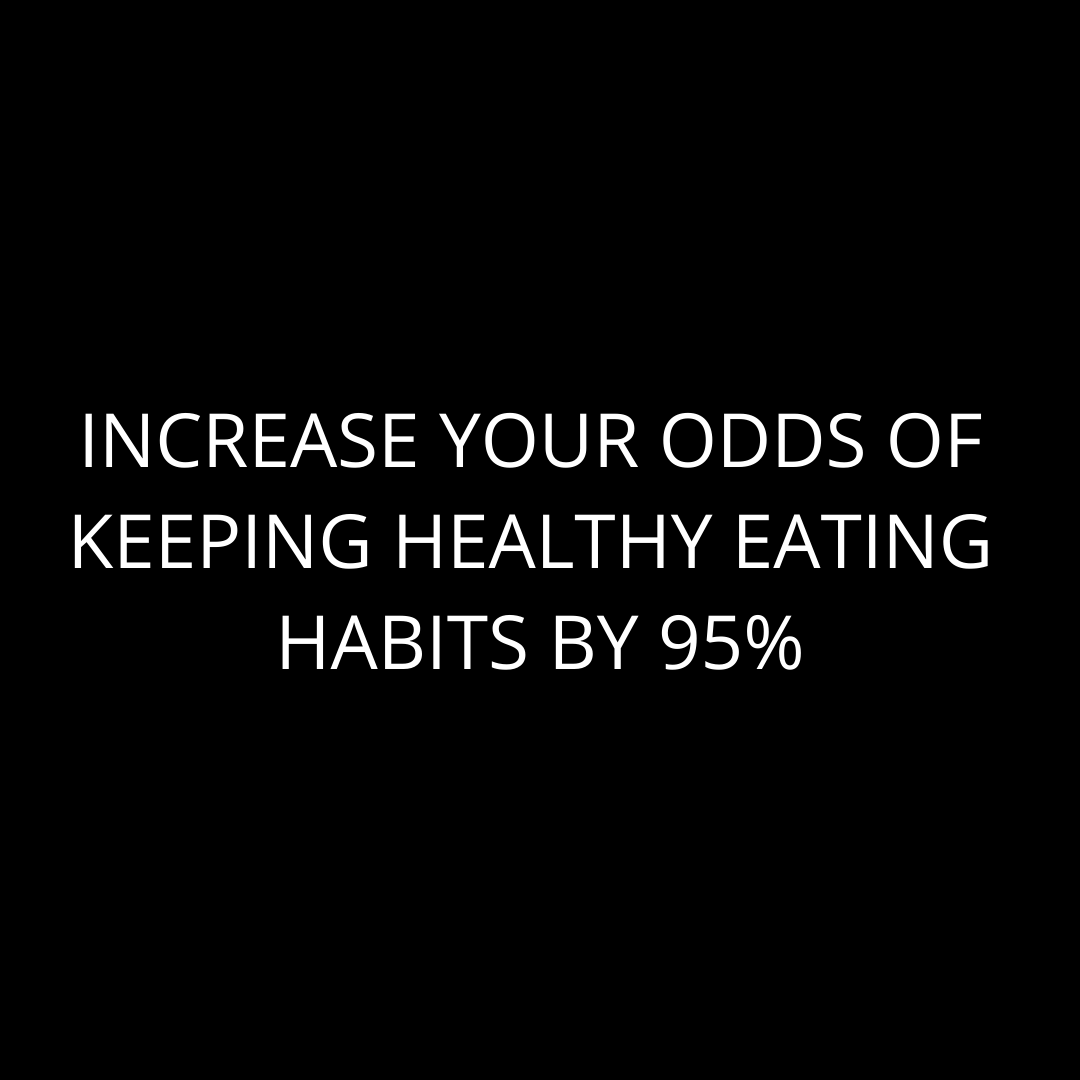 INCREASE YOUR ODDS OF KEEPING HEALTHY EATING HABITS BY 95%